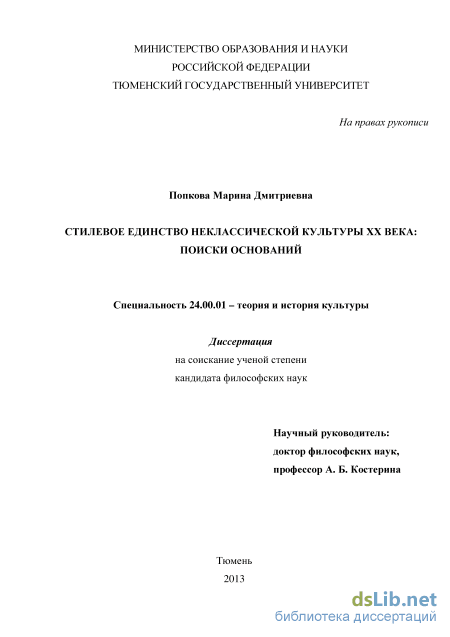 МИНИСТЕРСТВО ОБРАЗОВАНИЯ И НАУКИ
РОССИЙСКОЙ ФЕДЕРАЦИИ
ТЮМЕНСКИЙ ГОСУДАРСТВЕННЫЙ УНИВЕРСИТЕТ

На правах рукописи

Попкова Марина Дмитриевна

СТИЛЕВОЕ ЕДИНСТВО НЕКЛАССИЧЕСКОЙ КУЛЬТУРЫ XX ВЕКА:
ПОИСКИ ОСНОВАНИЙ

Специальность 24.00.01 – теория и история культуры

Диссертация
на соискание ученой степени
кандидата философских наук

Научный руководитель:
доктор философских наук,
профессор А. Б. Костерина

Тюмень
2013

dsLib.net
библиотека диссертаций